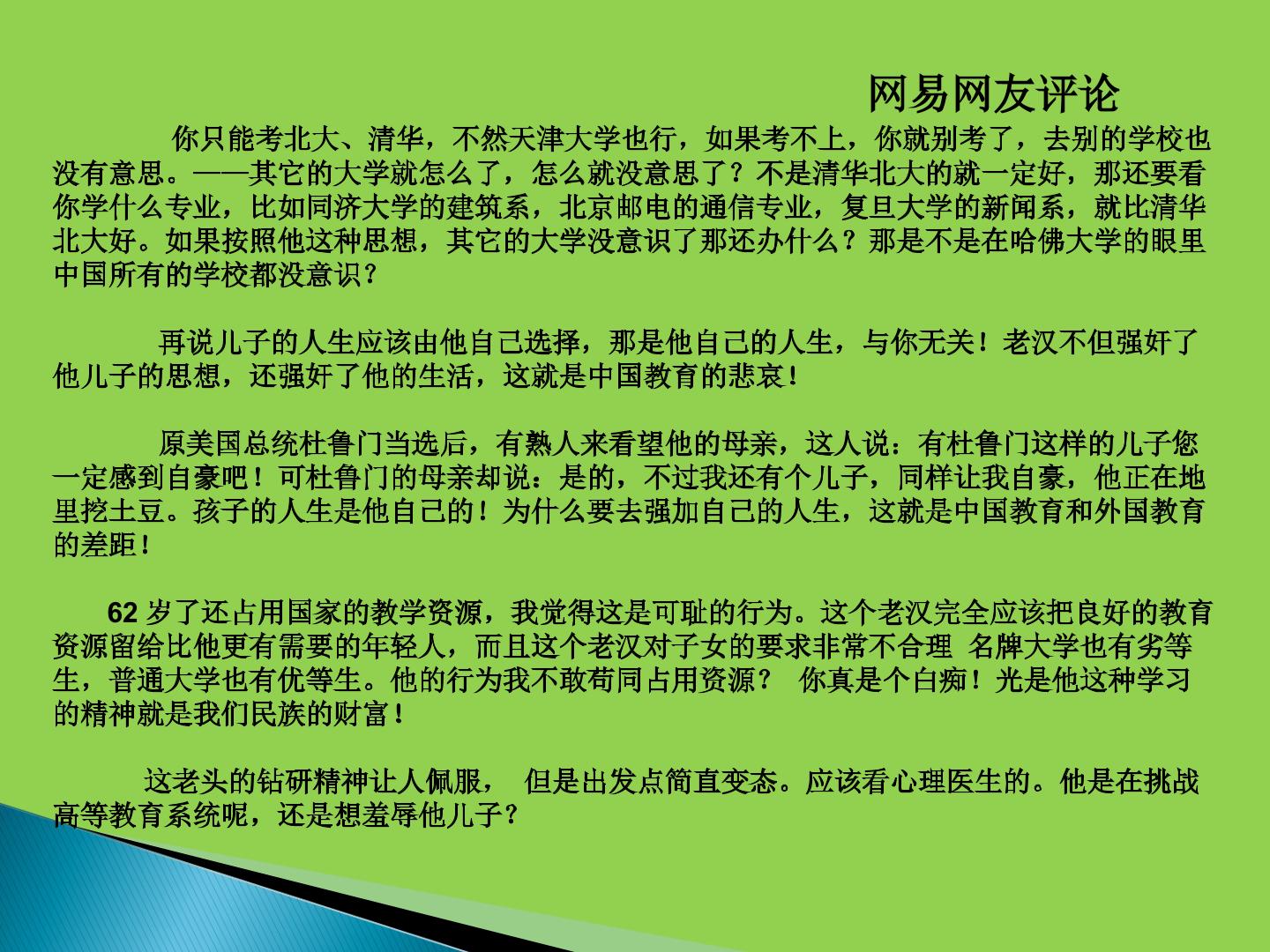 网易网友评论

你只能考北大、清华，不然天津大学也行，如果考不上，你就别考了，去别的学校也没有意思。——其它的大学就怎么了，怎么就没意思了？不是清华北大的就一定好，那还要看你学什么专业，比如同济大学的建筑系，北京邮电的通信专业，复旦大学的新闻系，就比清华北大好。如果按照他这种思想，其它的大学没意识了那还办什么？那是不是在哈佛大学的眼里中国所有的学校都没意识？

再说儿子的人生应该由他自己选择，那是他自己的人生，与你无关！老汉不但强奸了他儿子的思想，还强奸了他的生活，这就是中国教育的悲哀！

原美国总统杜鲁门当选后，有熟人来看望他的母亲，这人说：有杜鲁门这样的儿子您一定感到自豪吧！可杜鲁门的母亲却说：是的，不过我还有个儿子，同样让我自豪，他正在地里挖土豆。孩子的人生是他自己的！为什么要去强加自己的人生，这就是中国教育和外国教育的差距！

62岁了还占用国家的教学资源，我觉得这是可耻的行为。这个老汉完全应该把良好的教育资源留给比他更有需要的年轻人，而且这个老汉对子女的要求非常不合理 名牌大学也有劣等生，普通大学也有优等生。他的行为我不敢苟同占用资源？ 你真是个白痴！光是他这种学习的精神就是我们民族的财富！

这老头的钻研精神让人佩服， 但是出发点简直变态。应该看心理医生的。他是在挑战高等教育系统呢，还是想羞辱他儿子？